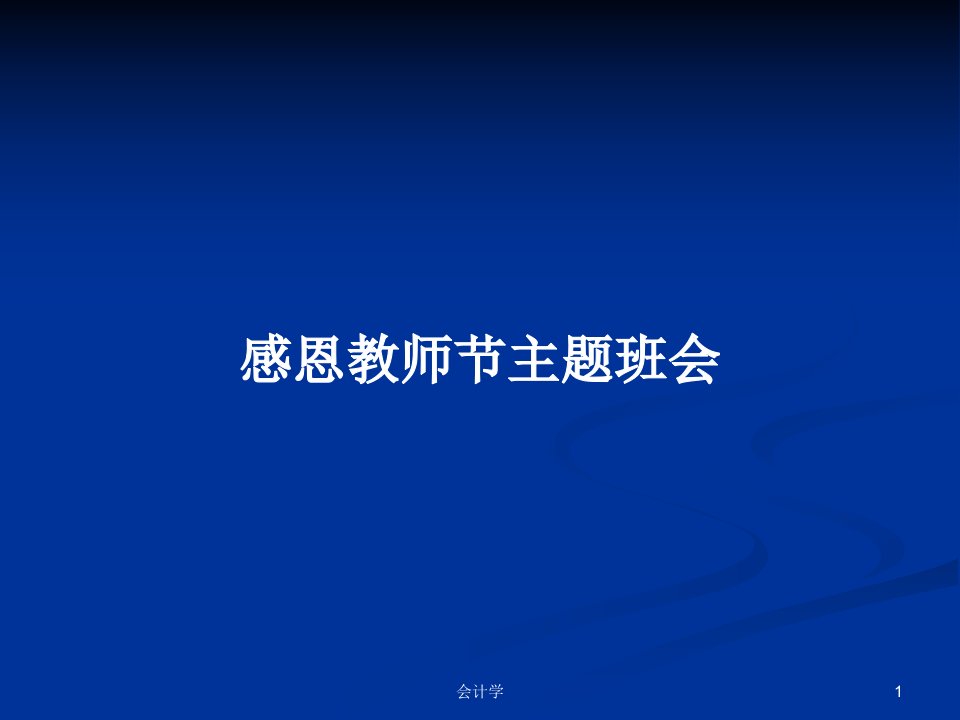 感恩教师节主题班会

会计学

1